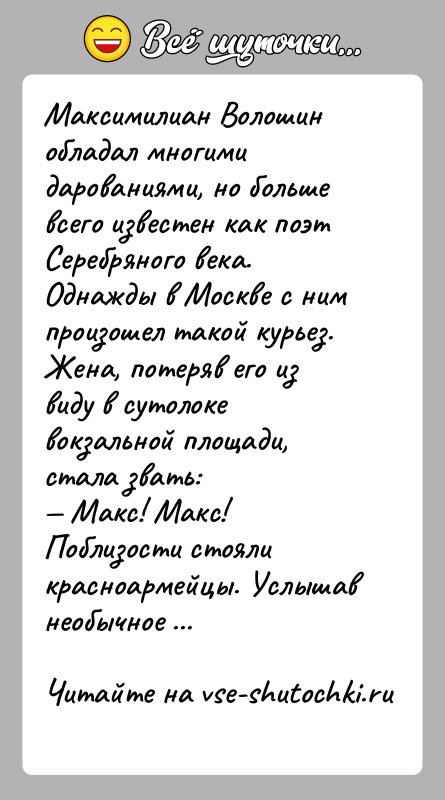 Всё шуточки...

Максимилиан Волошин обладал многими дарованиями, но больше всего известен как поэт Серебряного века. Однажды в Москве с ним произошел такой курьез. Жена, потеряв его из виду в сутолоке вокзальной площади, стала звать:
– Макс! Макс!
Поблизости стояли красноармейцы. Услышав необычное ...

Читайте на vse-shutochki.ru